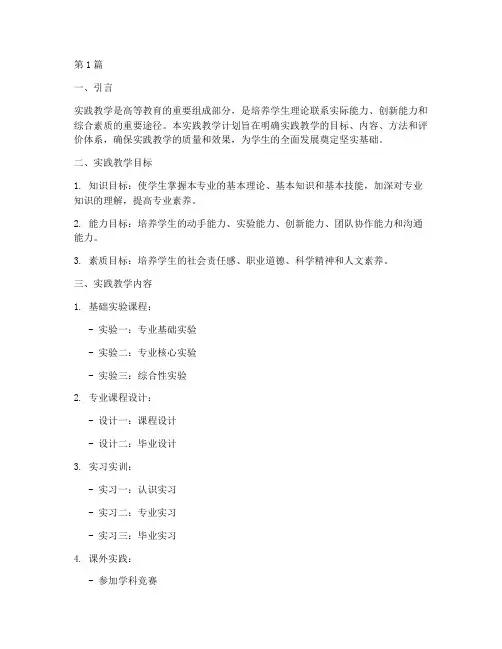 第 1 篇

一、引言

实践教学是高等教育的重要组成部分，是培养学生理论联系实际能力、创新能力和综合素质的重要途径。本实践教学计划旨在明确实践教学的目标、内容、方法和评价体系，确保实践教学的质量和效果，为学生的全面发展奠定坚实基础。

二、实践教学目标

1. 知识目标：使学生掌握本专业的基本理论、基本知识和基本技能，加深对专业知识的理解，提高专业素养。

2. 能力目标：培养学生的动手能力、实验能力、创新能力、团队协作能力和沟通能力。

3. 素质目标：培养学生的社会责任感、职业道德、科学精神和人文素养。

三、实践教学内容

1. 基础实验课程：

- 实验一：专业基础实验

- 实验二：专业核心实验

- 实验三：综合性实验

2. 专业课程设计：

- 设计一：课程设计

- 设计二：毕业设计

3. 实习实训：

- 实习一：认识实习

- 实习二：专业实习

- 实习三：毕业实习

4. 课外实践：

- 参加学科竞赛